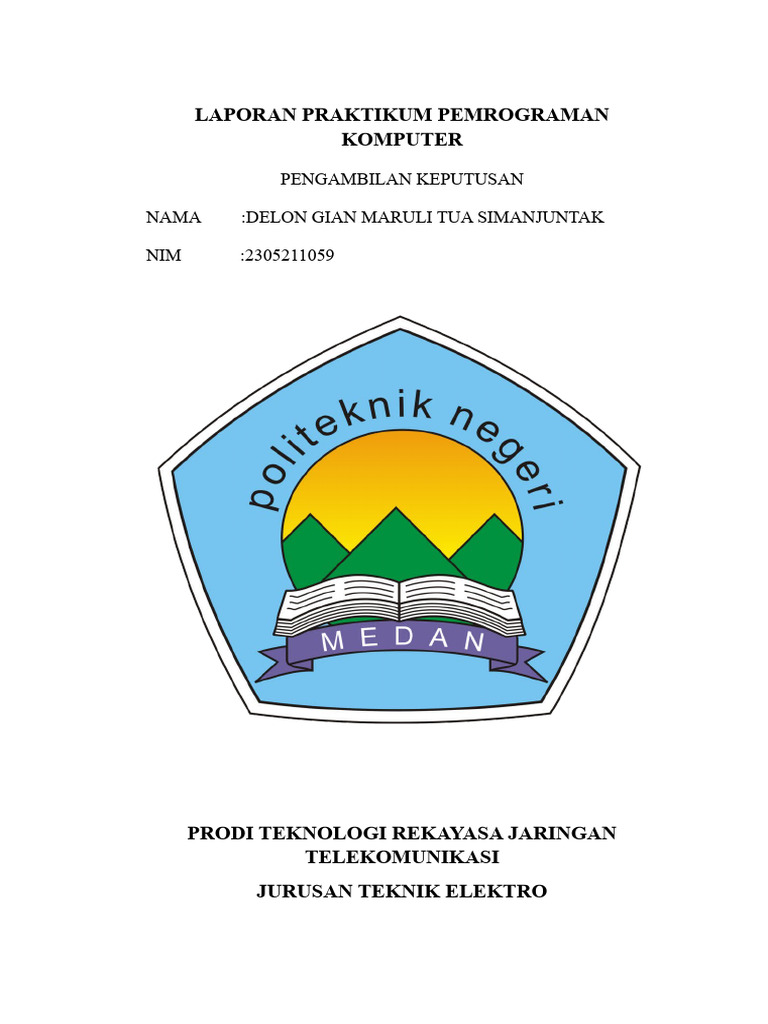 LAPORAN PRAKTIKUM PEMROGRAMAN KOMPUTER

PENGAMBILAN KEPUTUSAN

NAMA :DELON GIAN MARULI TUA SIMANJUNTAK

NIM :2305211059

politeknik negeri

MEDAN

PRODI TEKNOLOGI REKAYASA JARINGAN TELEKOMUNIKASI

JURUSAN TEKNIK ELEKTRO